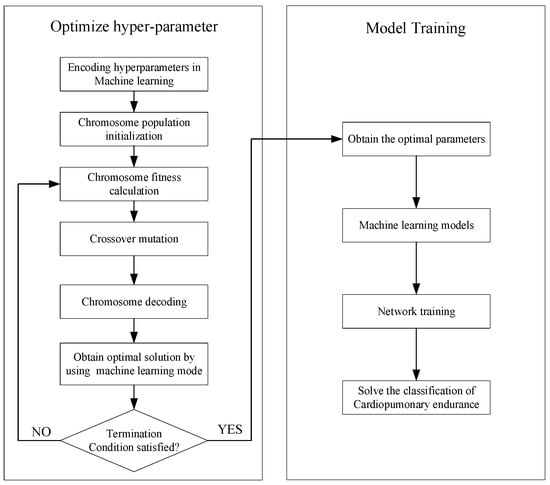 Optimize hyper-parameter

Encoding hyperparameters in Machine learning

Chromosome population initialization

Chromosome fitness calculation

Crossover mutation

Chromosome decoding

Obtain optimal solution by using machine learning mode

Termination Condition satisfied?

NO

YES

Model Training

Obtain the optimal parameters

Machine learning models

Network training

Solve the classification of Cardiopumonary endurance